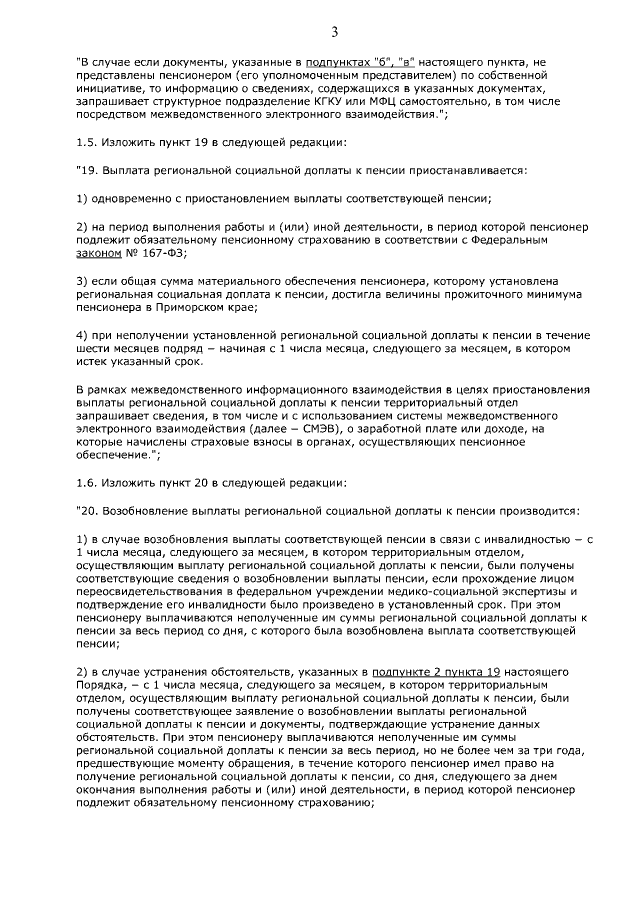 3

"В случае если документы, указанные в подпунктах "б", "в" настоящего пункта, не представлены пенсионером (его уполномоченным представителем) по собственной инициативе, то информацию о сведениях, содержащихся в указанных документах, запрашивает структурное подразделение КГКУ или МФЦ самостоятельно, в том числе посредством межведомственного электронного взаимодействия.";

1.5. Изложить пункт 19 в следующей редакции:

"19. Выплата региональной социальной доплаты к пенсии приостанавливается:

1) одновременно с приостановлением выплаты соответствующей пенсии;

2) на период выполнения работы и (или) иной деятельности, в период которой пенсионер подлежит обязательному пенсионному страхованию в соответствии с Федеральным законом № 167-ФЗ;

3) если общая сумма материального обеспечения пенсионера, которому установлена региональная социальная доплата к пенсии, достигла величины прожиточного минимума пенсионера в Приморском крае;

4) при неполучении установленной региональной социальной доплаты к пенсии в течение шести месяцев подряд – начиная с 1 числа месяца, следующего за месяцем, в котором истек указанный срок.

В рамках межведомственного информационного взаимодействия в целях приостановления выплаты региональной социальной доплаты к пенсии территориальный отдел запрашивает сведения, в том числе и с использованием системы межведомственного электронного взаимодействия (далее – СМЭВ), о заработной плате или доходе, на которые начислены страховые взносы в органах, осуществляющих пенсионное обеспечение.";

1.6. Изложить пункт 20 в следующей редакции:

"20. Возобновление выплаты региональной социальной доплаты к пенсии производится:

1) в случае возобновления выплаты соответствующей пенсии в связи с инвалидностью – с 1 числа месяца, следующего за месяцем, в котором территориальным отделом, осуществляющим выплату региональной социальной доплаты к пенсии, были получены соответствующие сведения о возобновлении выплаты пенсии, если прохождение лицом переосвидетельствования в федеральном учреждении медико-социальной экспертизы и подтверждение его инвалидности было произведено в установленный срок. При этом пенсионеру выплачиваются неполученные им суммы региональной социальной доплаты к пенсии за весь период со дня, с которого была возобновлена выплата соответствующей пенсии;

2) в случае устранения обстоятельств, указанных в подпункте 2 пункта 19 настоящего Порядка, – с 1 числа месяца, следующего за месяцем, в котором территориальным отделом, осуществляющим выплату региональной социальной доплаты к пенсии, были получены соответствующее заявление о возобновлении выплаты региональной социальной доплаты к пенсии и документы, подтверждающие устранение данных обстоятельств. При этом пенсионеру выплачиваются неполученные им суммы региональной социальной доплаты к пенсии за весь период, но не более чем за три года, предшествующие моменту обращения, в течение которого пенсионер имел право на получение региональной социальной доплаты к пенсии, со дня, следующего за днем окончания выполнения работы и (или) иной деятельности, в период которой пенсионер подлежит обязательному пенсионному страхованию;